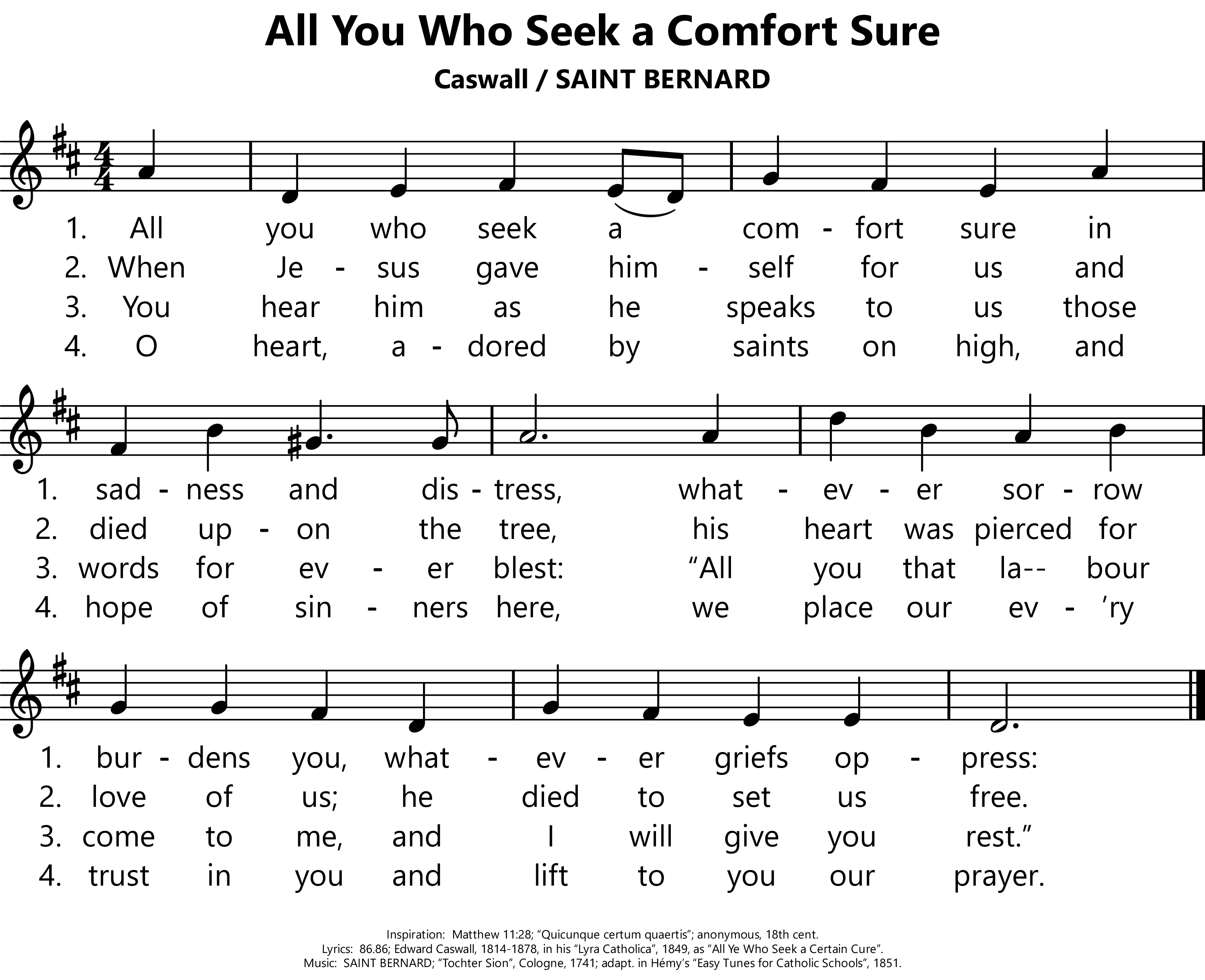 All You Who Seek a Comfort Sure

Caswall / SAINT BERNARD

1. All you who seek a com - fort sure in
2. When Je - sus gave him - self for us and
3. You hear him as he speaks to us those
4. O heart, a - dored by saints on high, and

1. sad - ness and dis - tress, what - ev - er sor - row
2. died up - on the tree, his heart was pierced for
3. words for ev - er blest: "All you that la-- bour
4. hope of sin - ners here, we place our ev - 'ry

1. bur - dens you, what - ev - er griefs op - press:
2. love of us; he died to set us free.
3. come to me, and I will give you rest."
4. trust in you and lift to you our prayer.

Inspiration: Matthew 11:28; "Quicunque certum quaertis"; anonymous, 18th cent.
Lyrics: 86.86; Edward Caswall, 1814-1878, in his "Lyra Catholica", 1849, as "All Ye Who Seek a Certain Cure".
Music: SAINT BERNARD; "Tochter Sion", Cologne, 1741; adapt. in Hémy's "Easy Tunes for Catholic Schools", 1851.